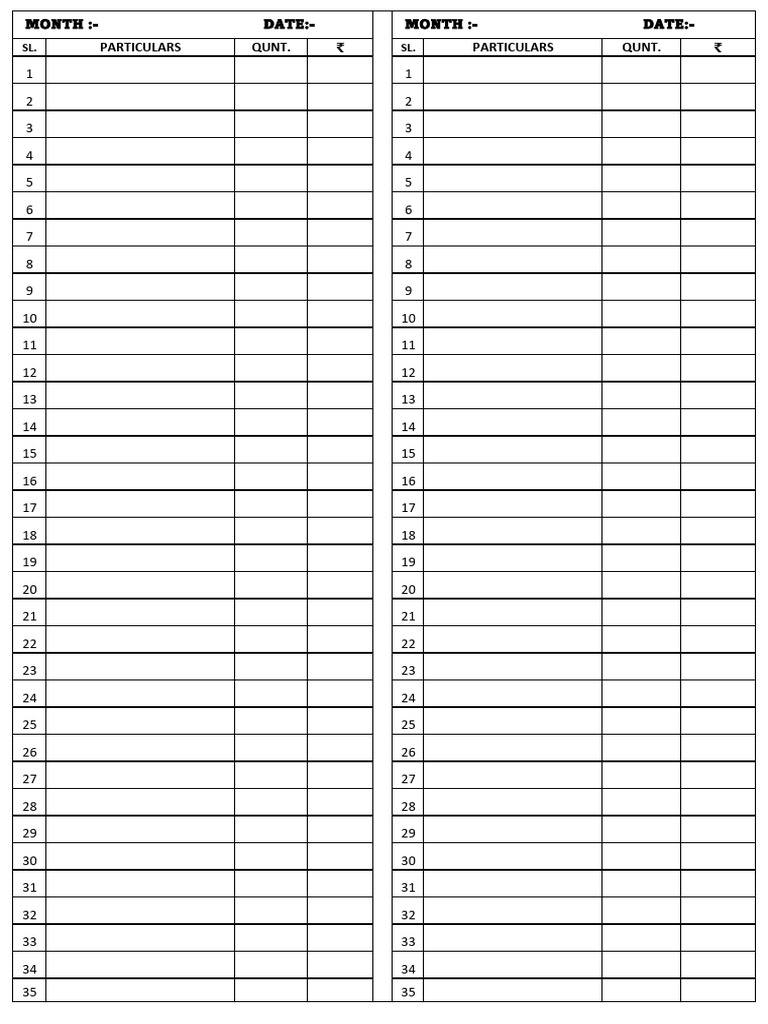 MONTH :- DATE:-

| SL. | PARTICULARS | QUNT. | ₹ |
|---|---|---|---|
| 1 | | | |
| 2 | | | |
| 3 | | | |
| 4 | | | |
| 5 | | | |
| 6 | | | |
| 7 | | | |
| 8 | | | |
| 9 | | | |
| 10 | | | |
| 11 | | | |
| 12 | | | |
| 13 | | | |
| 14 | | | |
| 15 | | | |
| 16 | | | |
| 17 | | | |
| 18 | | | |
| 19 | | | |
| 20 | | | |
| 21 | | | |
| 22 | | | |
| 23 | | | |
| 24 | | | |
| 25 | | | |
| 26 | | | |
| 27 | | | |
| 28 | | | |
| 29 | | | |
| 30 | | | |
| 31 | | | |
| 32 | | | |
| 33 | | | |
| 34 | | | |
| 35 | | | |

MONTH :- DATE:-

| SL. | PARTICULARS | QUNT. | ₹ |
|---|---|---|---|
| 1 | | | |
| 2 | | | |
| 3 | | | |
| 4 | | | |
| 5 | | | |
| 6 | | | |
| 7 | | | |
| 8 | | | |
| 9 | | | |
| 10 | | | |
| 11 | | | |
| 12 | | | |
| 13 | | | |
| 14 | | | |
| 15 | | | |
| 16 | | | |
| 17 | | | |
| 18 | | | |
| 19 | | | |
| 20 | | | |
| 21 | | | |
| 22 | | | |
| 23 | | | |
| 24 | | | |
| 25 | | | |
| 26 | | | |
| 27 | | | |
| 28 | | | |
| 29 | | | |
| 30 | | | |
| 31 | | | |
| 32 | | | |
| 33 | | | |
| 34 | | | |
| 35 | | | |